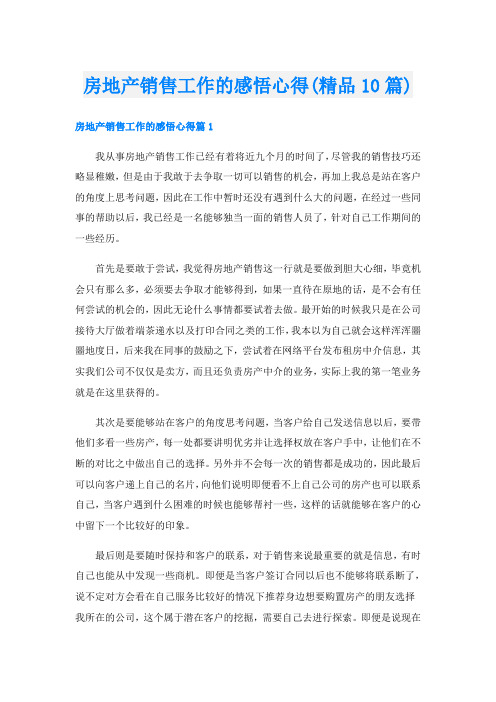 房地产销售工作的感悟心得(精品10篇)

房地产销售工作的感悟心得篇1

我从事房地产销售工作已经有着将近九个月的时间了，尽管我的销售技巧还略显稚嫩，但是由于我敢于去争取一切可以销售的机会，再加上我总是站在客户的角度上思考问题，因此在工作中暂时还没有遇到什么大的问题，在经过一些同事的帮助以后，我已经是一名能够独当一面的销售人员了，针对自己工作期间的一些经历。

首先是要敢于尝试，我觉得房地产销售这一行就是要做到胆大心细，毕竟机会只有那么多，必须要去争取才能够得到，如果一直待在原地的话，是不会有任何尝试的机会的，因此无论什么事情都要试着去做。最开始的时候我只是在公司接待大厅做着端茶递水以及打印合同之类的工作，我本以为自己就会这样浑浑噩噩地度日，后来我在同事的鼓励之下，尝试着在网络平台发布租房中介信息，其实我们公司不仅仅是卖方，而且还负责房产中介的业务，实际上我的第一笔业务就是在这里获得的。

其次是要能够站在客户的角度思考问题，当客户给自己发送信息以后，要带他们多看一些房产，每一处都要讲明优劣并让选择权放在客户手中，让他们在不断的对比之中做出自己的选择。另外并不会每一次的销售都是成功的，因此最后可以向客户递上自己的名片，向他们说明即便看不上自己公司的房产也可以联系自己，当客户遇到什么困难的时候也能够帮衬一些，这样的话就能够在客户的心中留下一个比较好的印象。

最后则是要随时保持和客户的联系，对于销售来说最重要的就是信息，有时自己也能从中发现一些商机。即便是当客户签订合同以后也不能够将联系断了，说不定对方会看在自己服务比较好的情况下推荐身边想要购置房产的朋友选择我所在的公司，这个属于潜在客户的挖掘，需要自己去进行探索。即便是说现在